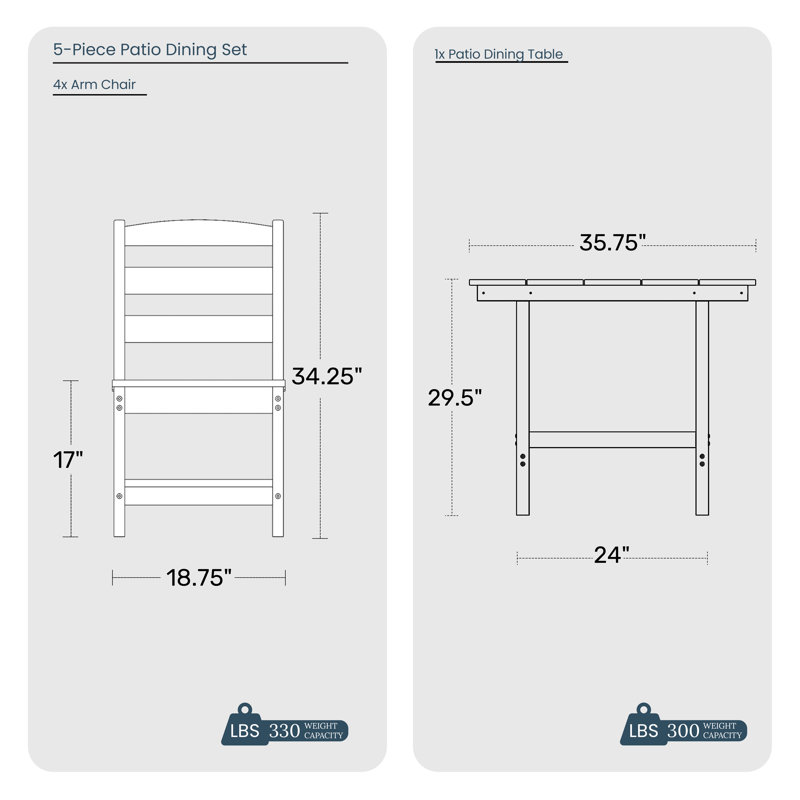 5-Piece Patio Dining Set

4x Arm Chair

34.25"

17"

18.75"

LBS 330 WEIGHT CAPACITY

1x Patio Dining Table

35.75"

29.5"

24"

LBS 300 WEIGHT CAPACITY